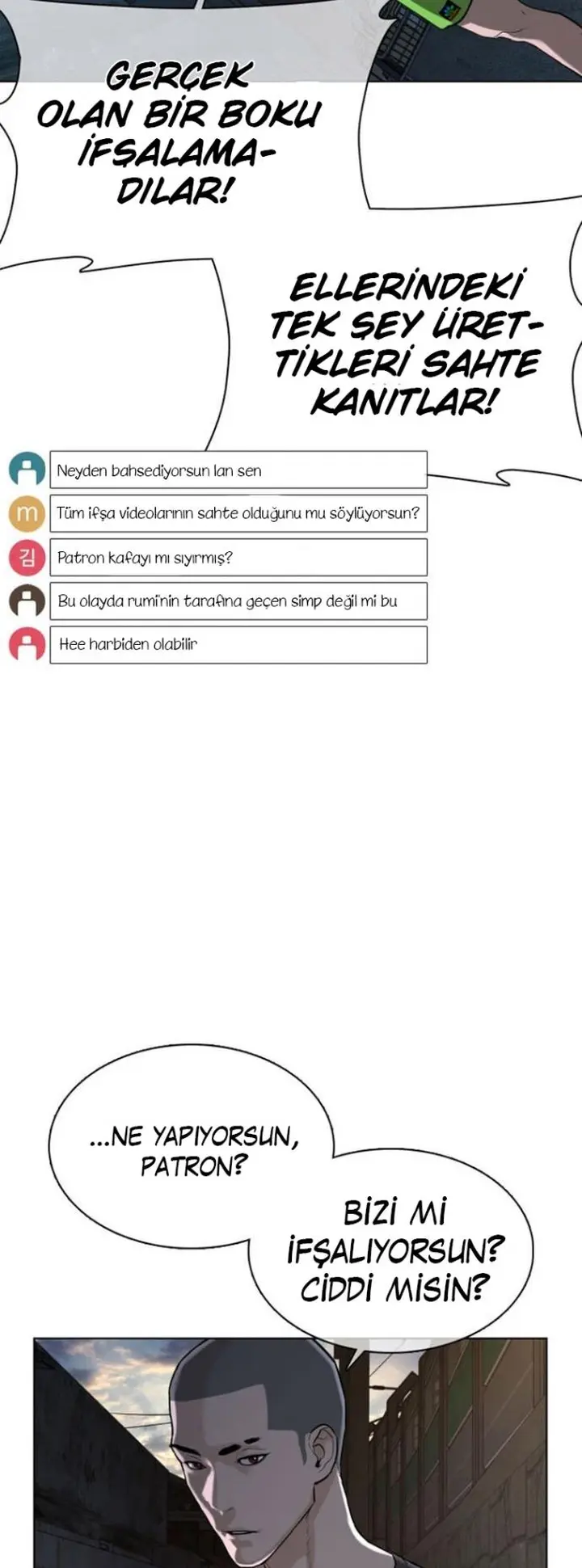 GERÇEK OLAN BİR BOKU İFŞALAMADILAR!

ELLERİNDEKİ TEK ŞEY ÜRETTİKLERİ SAHTE KANITLAR!

Neyden bahsediyorsun lan sen

m

Tüm ifşa videolarının sahte olduğunu mu söylüyorsun?

김

Patron kafayı mı sıyırmış?

Bu olayda rumi'nin tarafına geçen simp değil mi bu

Hee harbiden olabilir

...NE YAPIYORSUN, PATRON?

BİZİ Mİ İFŞALIYORSUN? CİDDİ MİSİN?